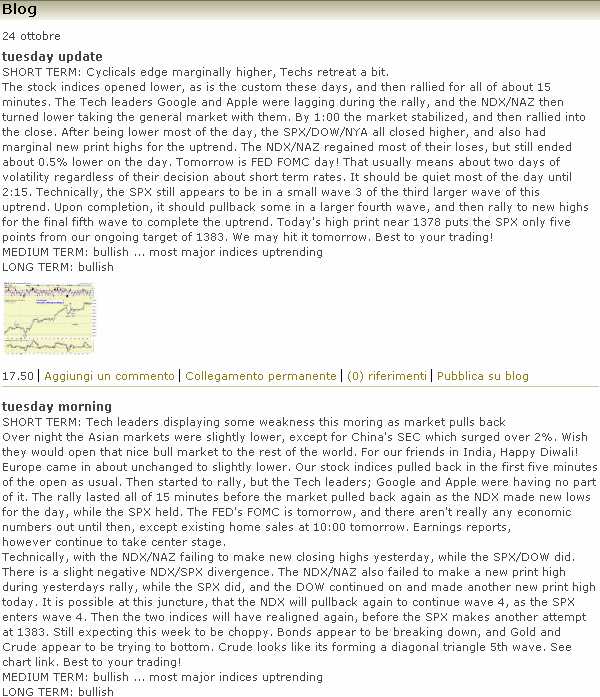 Blog

24 ottobre

tuesday update

SHORT TERM: Cyclicals edge marginally higher, Techs retreat a bit.
The stock indices opened lower, as is the custom these days, and then rallied for all of about 15 minutes. The Tech leaders Google and Apple were lagging during the rally, and the NDX/NAZ then turned lower taking the general market with them. By 1:00 the market stabilized, and then rallied into the close. After being lower most of the day, the SPX/DOW/NYA all closed higher, and also had marginal new print highs for the uptrend. The NDX/NAZ regained most of their loses, but still ended about 0.5% lower on the day. Tomorrow is FED FOMC day! That usually means about two days of volatility regardless of their decision about short term rates. It should be quiet most of the day until 2:15. Technically, the SPX still appears to be in a small wave 3 of the third larger wave of this uptrend. Upon completion, it should pullback some in a larger fourth wave, and then rally to new highs for the final fifth wave to complete the uptrend. Today's high print near 1378 puts the SPX only five points from our ongoing target of 1383. We may hit it tomorrow. Best to your trading!
MEDIUM TERM: bullish ... most major indices uptrending
LONG TERM: bullish

17.50 | Aggiungi un commento | Collegamento permanente | (0) riferimenti | Pubblica su blog

tuesday morning

SHORT TERM: Tech leaders displaying some weakness this moring as market pulls back
Over night the Asian markets were slightly lower, except for China's SEC which surged over 2%. Wish they would open that nice bull market to the rest of the world. For our friends in India, Happy Diwali! Europe came in about unchanged to slightly lower. Our stock indices pulled back in the first five minutes of the open as usual. Then started to rally, but the Tech leaders; Google and Apple were having no part of it. The rally lasted all of 15 minutes before the market pulled back again as the NDX made new lows for the day, while the SPX held. The FED's FOMC is tomorrow, and there aren't really any economic numbers out until then, except existing home sales at 10:00 tomorrow. Earnings reports, however continue to take center stage.
Technically, with the NDX/NAZ failing to make new closing highs yesterday, while the SPX/DOW did. There is a slight negative NDX/SPX divergence. The NDX/NAZ also failed to make a new print high during yesterdays rally, while the SPX did, and the DOW continued on and made another new print high today. It is possible at this juncture, that the NDX will pullback again to continue wave 4, as the SPX enters wave 4. Then the two indices will have realigned again, before the SPX makes another attempt at 1383. Still expecting this week to be choppy. Bonds appear to be breaking down, and Gold and Crude appear to be trying to bottom. Crude looks like its forming a diagonal triangle 5th wave. See chart link. Best to your trading!
MEDIUM TERM: bullish ... most major indices uptrending
LONG TERM: bullish